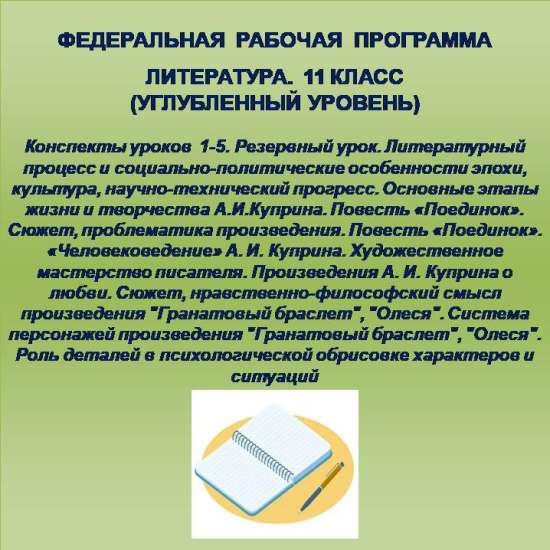 ФЕДЕРАЛЬНАЯ РАБОЧАЯ ПРОГРАММА

ЛИТЕРАТУРА. 11 КЛАСС
(УГЛУБЛЕННЫЙ УРОВЕНЬ)

Конспекты уроков 1-5. Резервный урок. Литературный процесс и социально-политические особенности эпохи, культура, научно-технический прогресс. Основные этапы жизни и творчества А.И.Куприна. Повесть «Поединок». Сюжет, проблематика произведения. Повесть «Поединок». «Человековедение» А. И. Куприна. Художественное мастерство писателя. Произведения А. И. Куприна о любви. Сюжет, нравственно-философский смысл произведения "Гранатовый браслет", "Олеся". Система персонажей произведения "Гранатовый браслет", "Олеся". Роль деталей в психологической обрисовке характеров и ситуаций